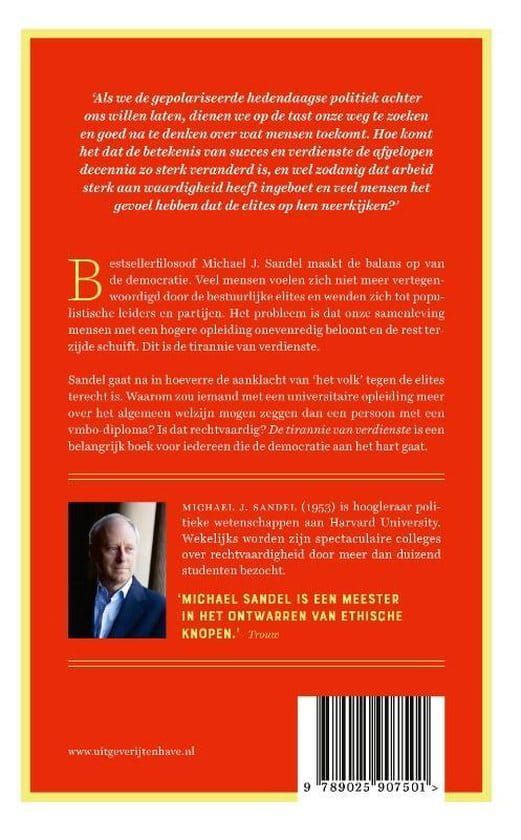 'Als we de gepolariseerde hedendaagse politiek achter ons willen laten, dienen we op de tast onze weg te zoeken en goed na te denken over wat mensen toekomt. Hoe komt het dat de betekenis van succes en verdienste de afgelopen decennia zo sterk veranderd is, en wel zodanig dat arbeid sterk aan waardigheid heeft ingeboet en veel mensen het gevoel hebben dat de elites op hen neerkijken?'

Bestsellerfilosoof Michael J. Sandel maakt de balans op van de democratie. Veel mensen voelen zich niet meer vertegenwoordigd door de bestuurlijke elites en wenden zich tot populistische leiders en partijen. Het probleem is dat onze samenleving mensen met een hogere opleiding onevenredig beloont en de rest terzijde schuift. Dit is de tirannie van verdienste.

Sandel gaat na in hoeverre de aanklacht van 'het volk' tegen de elites terecht is. Waarom zou iemand met een universitaire opleiding meer over het algemeen welzijn mogen zeggen dan een persoon met een vmbo-diploma? Is dat rechtvaardig? De tirannie van verdienste is een belangrijk boek voor iedereen die de democratie aan het hart gaat.

MICHAEL J. SANDEL (1953) is hoogleraar politieke wetenschappen aan Harvard University. Wekelijks worden zijn spectaculaire colleges over rechtvaardigheid door meer dan duizend studenten bezocht.

'MICHAEL SANDEL IS EEN MEESTER IN HET ONTWARREN VAN ETHISCHE KNOPEN.' Trouw

www.uitgeverijtenhave.nl

9 789025 907501 >